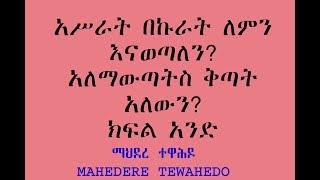 አሥራት በኩራት ለምን እናወጣለን? አለማውጣትስ ቅጣት አለውን? ክፍል አንድ

ማህደረ ተዋሕዶ
MAHEDERE TEWAHEDO